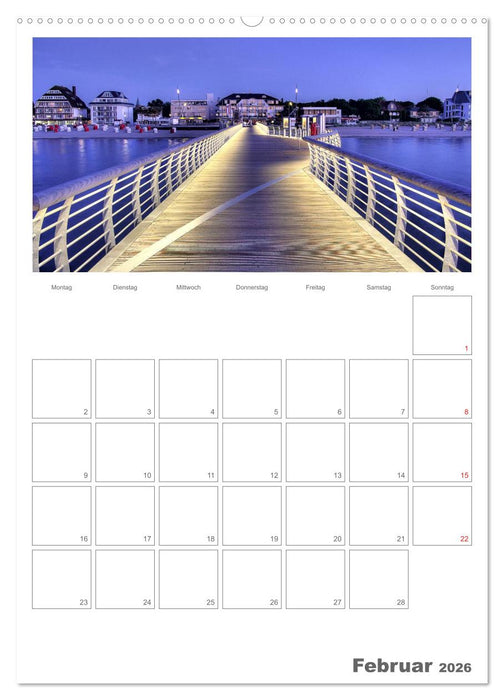 | Montag | Dienstag | Mittwoch | Donnerstag | Freitag | Samstag | Sonntag |
|---|---|---|---|---|---|---|
| | | | | | | 1 |
| 2 | 3 | 4 | 5 | 6 | 7 | 8 |
| 9 | 10 | 11 | 12 | 13 | 14 | 15 |
| 16 | 17 | 18 | 19 | 20 | 21 | 22 |
| 23 | 24 | 25 | 26 | 27 | 28 | |

Februar 2026